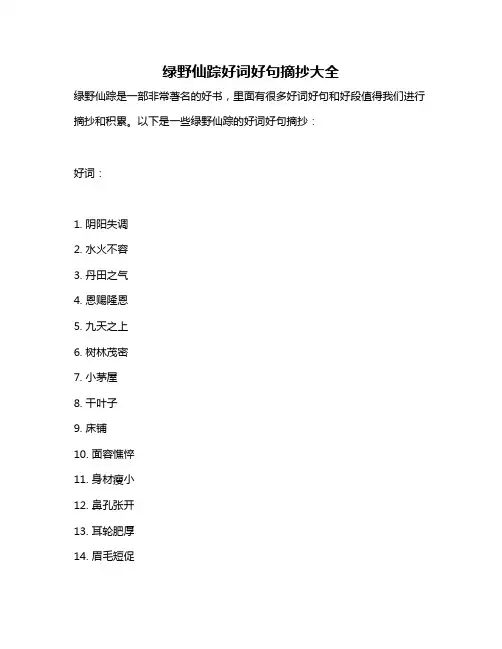 绿野仙踪好词好句摘抄大全

绿野仙踪是一部非常著名的好书，里面有很多好词好句和好段值得我们进行摘抄和积累。以下是一些绿野仙踪的好词好句摘抄：

好词：

1. 阴阳失调
2. 水火不容
3. 丹田之气
4. 恩赐隆恩
5. 九天之上
6. 树林茂密
7. 小茅屋
8. 干叶子
9. 床铺
10. 面容憔悴
11. 身材瘦小
12. 鼻孔张开
13. 耳轮肥厚
14. 眉毛短促